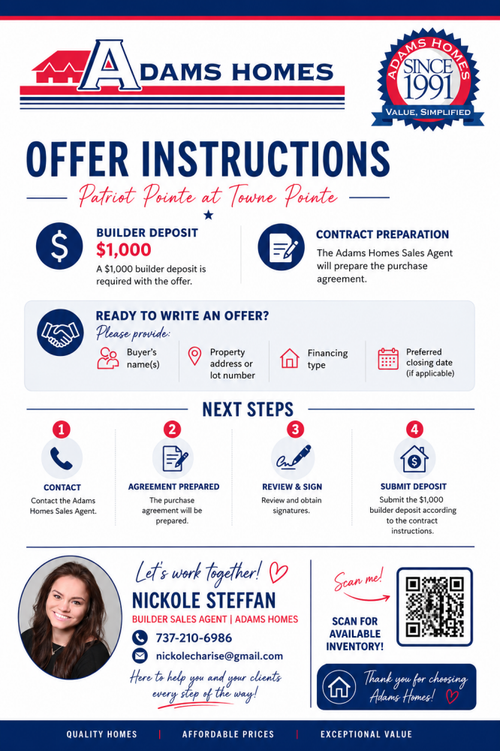 ADAMS HOMES

ADAMS HOMES
SINCE 1991
VALUE, SIMPLIFIED

OFFER INSTRUCTIONS

Patriot Pointe at Towne Pointe

BUILDER DEPOSIT
$1,000
A $1,000 builder deposit is required with the offer.

CONTRACT PREPARATION
The Adams Homes Sales Agent will prepare the purchase agreement.

READY TO WRITE AN OFFER?
Please provide:
Buyer's name(s)
Property address or lot number
Financing type
Preferred closing date (if applicable)

NEXT STEPS

1
CONTACT
Contact the Adams Homes Sales Agent.

2
AGREEMENT PREPARED
The purchase agreement will be prepared.

3
REVIEW & SIGN
Review and obtain signatures.

4
SUBMIT DEPOSIT
Submit the $1,000 builder deposit according to the contract instructions.

Let's work together!
NICKOLE STEFFAN
BUILDER SALES AGENT | ADAMS HOMES
737-210-6986
nickolecharise@gmail.com
Here to help you and your clients every step of the way!

Scan me!
SCAN FOR AVAILABLE INVENTORY!

Thank you for choosing Adams Homes!

QUALITY HOMES | AFFORDABLE PRICES | EXCEPTIONAL VALUE